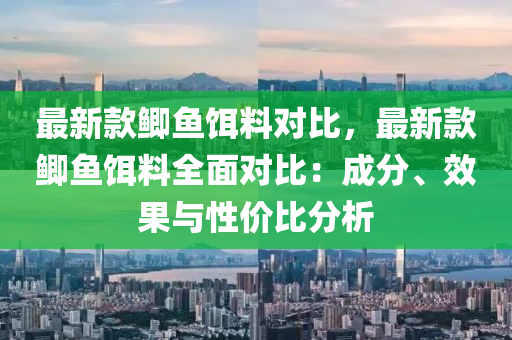 最新款鲫鱼饵料对比，最新款鲫鱼饵料全面对比：成分、效果与性价比分析